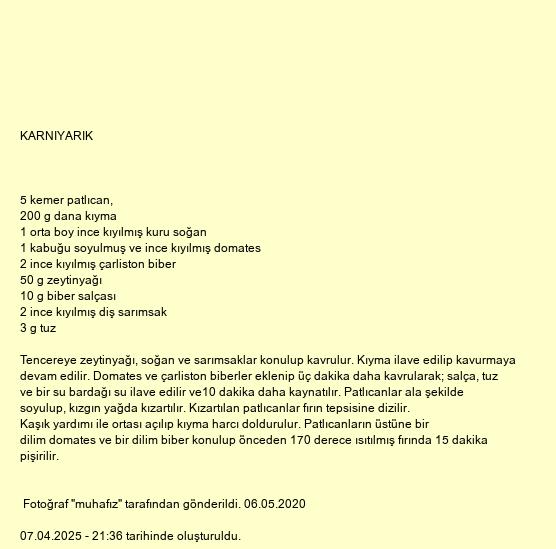 KARNIYARIK

5 kemer patlıcan,
200 g dana kıyma
1 orta boy ince kıyılmış kuru soğan
1 kabuğu soyulmuş ve ince kıyılmış domates
2 ince kıyılmış çarliston biber
50 g zeytinyağı
10 g biber salçası
2 ince kıyılmış diş sarımsak
3 g tuz

Tencereye zeytinyağı, soğan ve sarımsaklar konulup kavrulur. Kıyma ilave edilip kavurmaya devam edilir. Domates ve çarliston biberler eklenip üç dakika daha kavrularak; salça, tuz ve bir su bardağı su ilave edilir ve10 dakika daha kaynatılır. Patlıcanlar ala şekilde soyulup, kızgın yağda kızartılır. Kızartılan patlıcanlar fırın tepsisine dizilir.
Kaşık yardımı ile ortası açılıp kıyma harcı doldurulur. Patlıcanların üstüne bir dilim domates ve bir dilim biber konulup önceden 170 derece ısıtılmış fırında 15 dakika pişirilir.

Fotoğraf "muhafız" tarafından gönderildi. 06.05.2020

07.04.2025 - 21:36 tarihinde oluşturuldu.